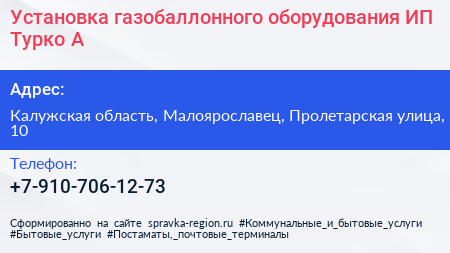 Установка газобаллонного оборудования ИП Турко А

Адрес:

Калужская область, Малоярославец, Пролетарская улица, 10

Телефон:

+7-910-706-12-73

Сформированно на сайте spravka-region.ru #Коммунальные_и_бытовые_услуги #Бытовые_услуги #Постаматы,_почтовые_терминалы